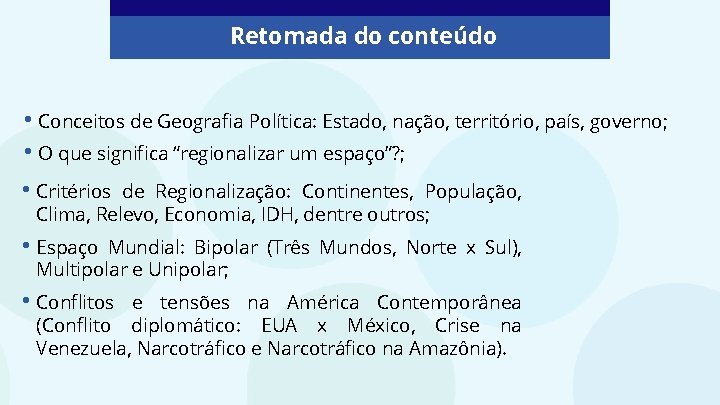 Retomada do conteúdo

• Conceitos de Geografia Política: Estado, nação, território, país, governo;

• O que significa “regionalizar um espaço”?;

• Critérios de Regionalização: Continentes, População, Clima, Relevo, Economia, IDH, dentre outros;

• Espaço Mundial: Bipolar (Três Mundos, Norte x Sul), Multipolar e Unipolar;

• Conflitos e tensões na América Contemporânea (Conflito diplomático: EUA x México, Crise na Venezuela, Narcotráfico e Narcotráfico na Amazônia).